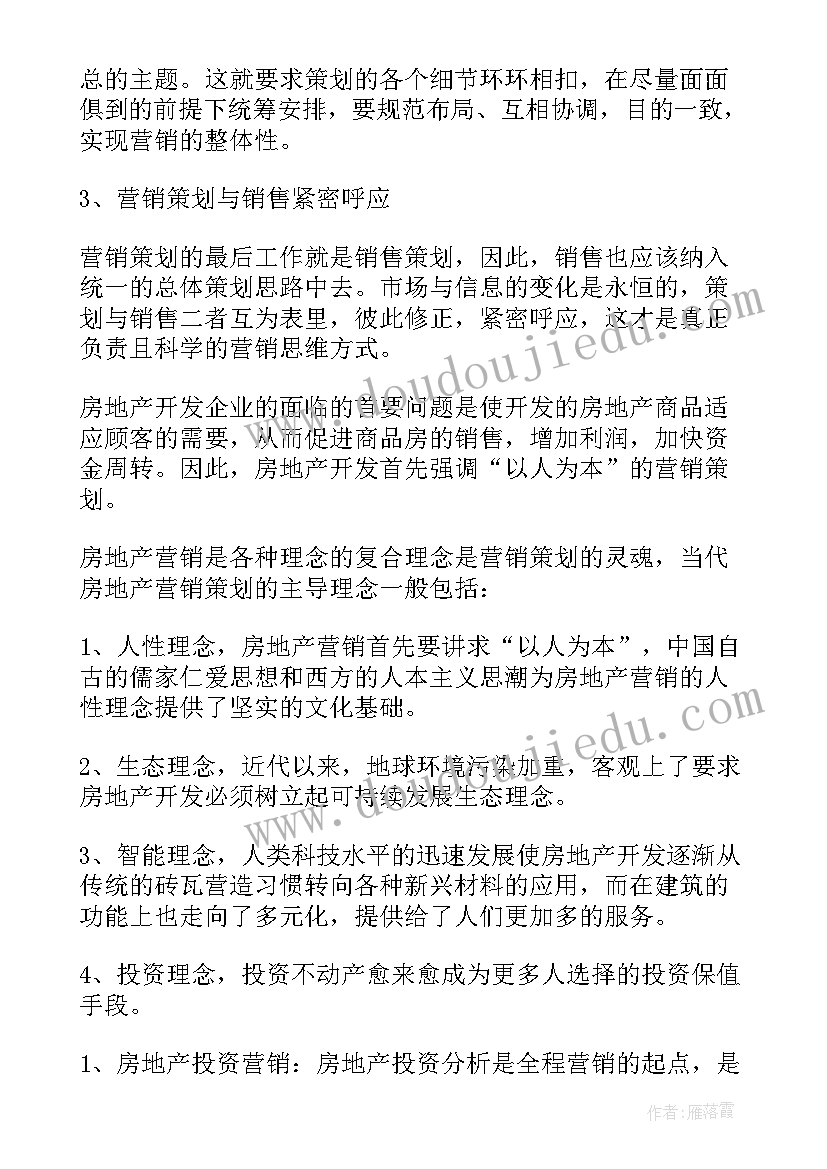 总的主题。这就要求策划的各个细节环环相扣，在尽量面面俱到的前提下统筹安排，要规范布局、互相协调，目的一致，实现营销的整体性。

3、营销策划与销售紧密呼应

营销策划的最后工作就是销售策划，因此，销售也应该纳入统一的总体策划思路中去。市场与信息的变化是永恒的，策划与销售二者互为表里，彼此修正，紧密呼应，这才是真正负责且科学的营销思维方式。

房地产开发企业的面临的首要问题是使开发的房地产商品适应顾客的需要，从而促进商品房的销售，增加利润，加快资金周转。因此，房地产开发首先强调“以人为本”的营销策划。

房地产营销是各种理念的复合理念是营销策划的灵魂，当代房地产营销策划的主导理念一般包括：

1、人性理念，房地产营销首先要讲求“以人为本”，中国自古的儒家仁爱思想和西方的人本主义思潮为房地产营销的人性理念提供了坚实的文化基础。

2、生态理念，近代以来，地球环境污染加重，客观上了要求房地产开发必须树立起可持续发展生态理念。

3、智能理念，人类科技水平的迅速发展使房地产开发逐渐从传统的砖瓦营造习惯转向各种新兴材料的应用，而在建筑的功能上也走向了多元化，提供给了人们更加多的服务。

4、投资理念，投资不动产愈来愈成为更多人选择的投资保值手段。

1、房地产投资营销：房地产投资分析是全程营销的起点，是

www.doudoujiedu.com

www.doudoujiedu.com

作者：雁落霞